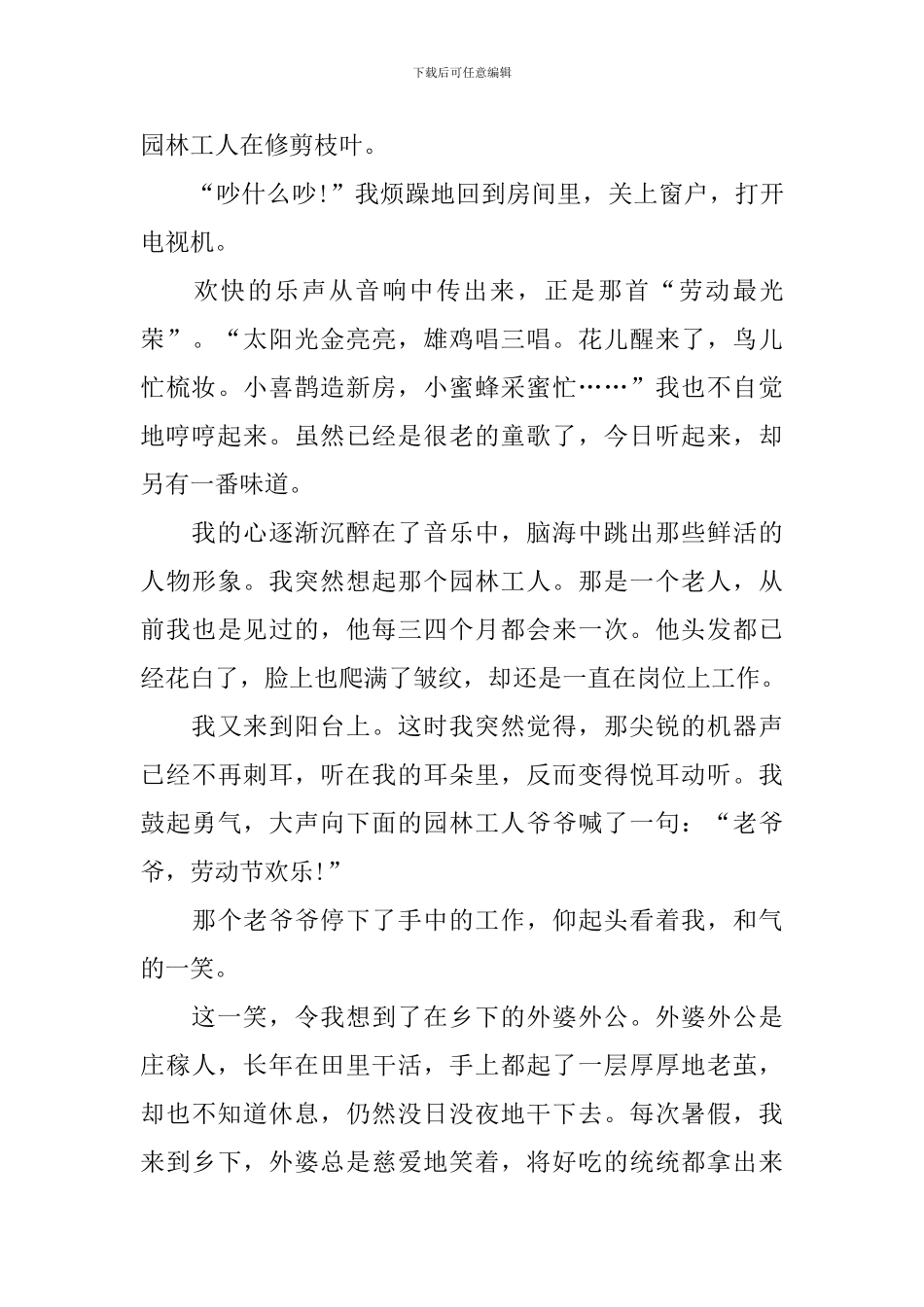 下载后可任意编辑

园林工人在修剪枝叶。

“吵什么吵!”我烦躁地回到房间里，关上窗户，打开电视机。

欢快的乐声从音响中传出来，正是那首“劳动最光荣”。“太阳光金亮亮，雄鸡唱三唱。花儿醒来了，鸟儿忙梳妆。小喜鹊造新房，小蜜蜂采蜜忙……”我也不自觉地哼哼起来。虽然已经是很老的童歌了，今日听起来，却另有一番味道。

我的心逐渐沉醉在了音乐中，脑海中跳出那些鲜活的人物形象。我突然想起那个园林工人。那是一个老人，从前我也是见过的，他每三四个月都会来一次。他头发都已经花白了，脸上也爬满了皱纹，却还是一直在岗位上工作。

我又来到阳台上。这时我突然觉得，那尖锐的机器声已经不再刺耳，听在我的耳朵里，反而变得悦耳动听。我鼓起勇气，大声向下面的园林工人爷爷喊了一句：“老爷爷，劳动节欢乐!”

那个老爷爷停下了手中的工作，仰起头看着我，和气的一笑。

这一笑，令我想到了在乡下的外婆外公。外婆外公是庄稼人，长年在田里干活，手上都起了一层厚厚地老茧，却也不知道休息，仍然没日没夜地干下去。每次暑假，我来到乡下，外婆总是慈爱地笑着，将好吃的统统都拿出来